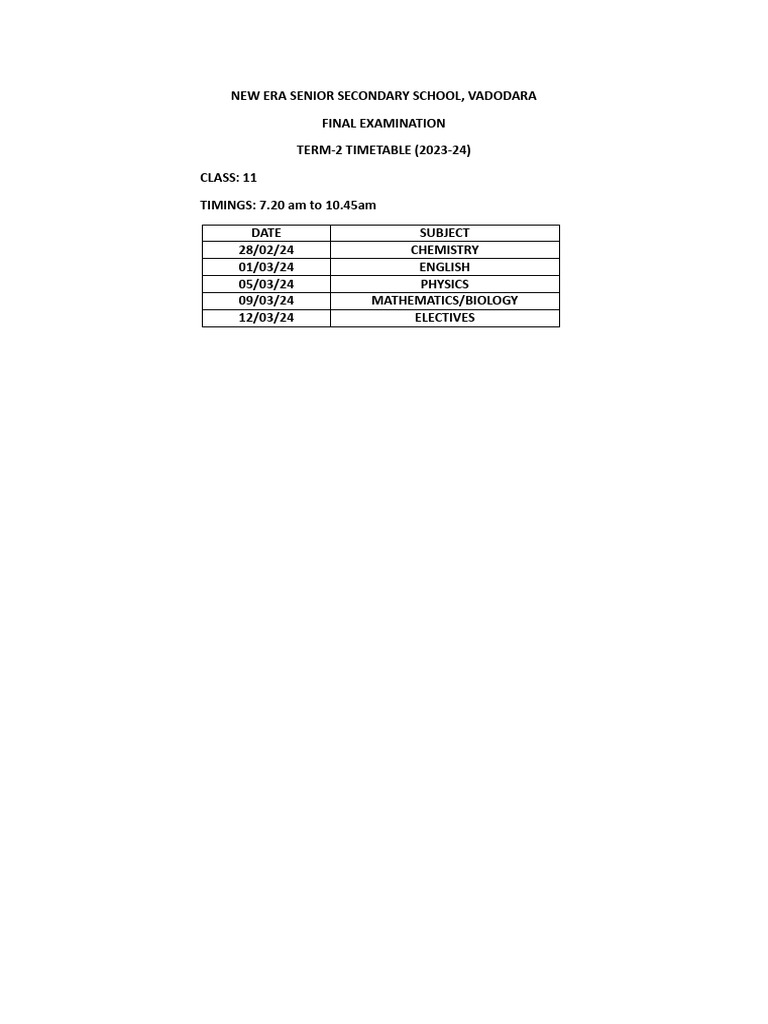 NEW ERA SENIOR SECONDARY SCHOOL, VADODARA

FINAL EXAMINATION

TERM-2 TIMETABLE (2023-24)

CLASS: 11

TIMINGS: 7.20 am to 10.45am

| DATE | SUBJECT |
|---|---|
| 28/02/24 | CHEMISTRY |
| 01/03/24 | ENGLISH |
| 05/03/24 | PHYSICS |
| 09/03/24 | MATHEMATICS/BIOLOGY |
| 12/03/24 | ELECTIVES |